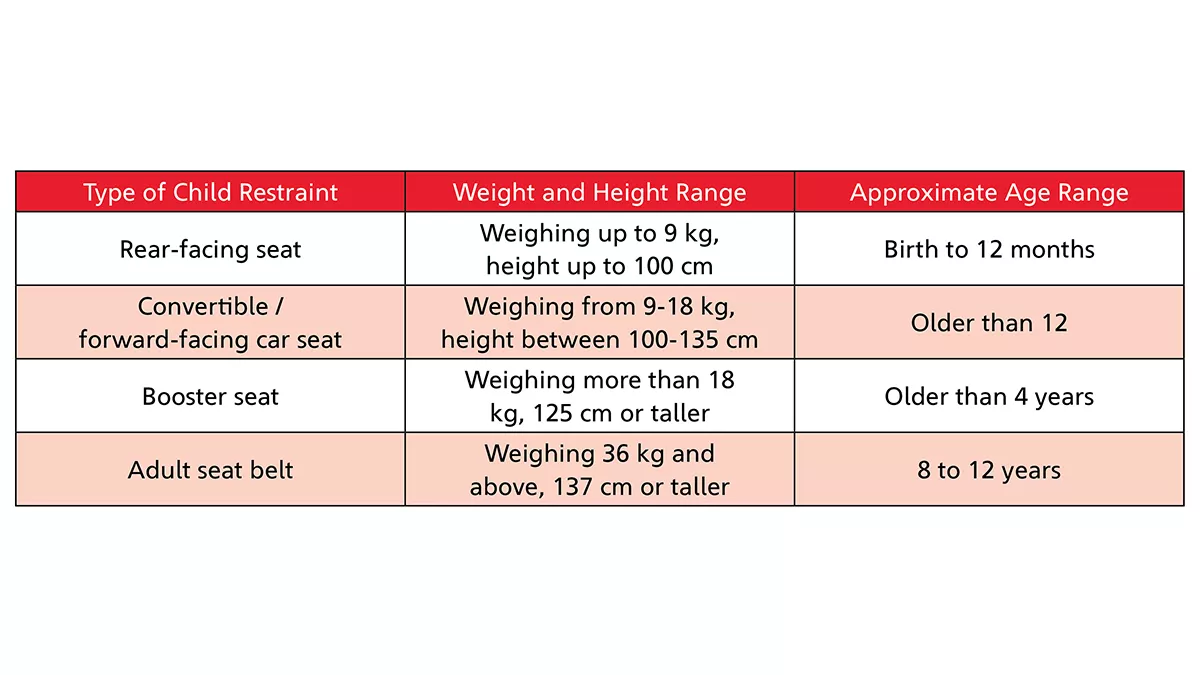 | Type of Child Restraint | Weight and Height Range | Approximate Age Range |
|---|---|---|
| Rear-facing seat | Weighing up to 9 kg, height up to 100 cm | Birth to 12 months |
| Convertible / forward-facing car seat | Weighing from 9-18 kg, height between 100-135 cm | Older than 12 |
| Booster seat | Weighing more than 18 kg, 125 cm or taller | Older than 4 years |
| Adult seat belt | Weighing 36 kg and above, 137 cm or taller | 8 to 12 years |